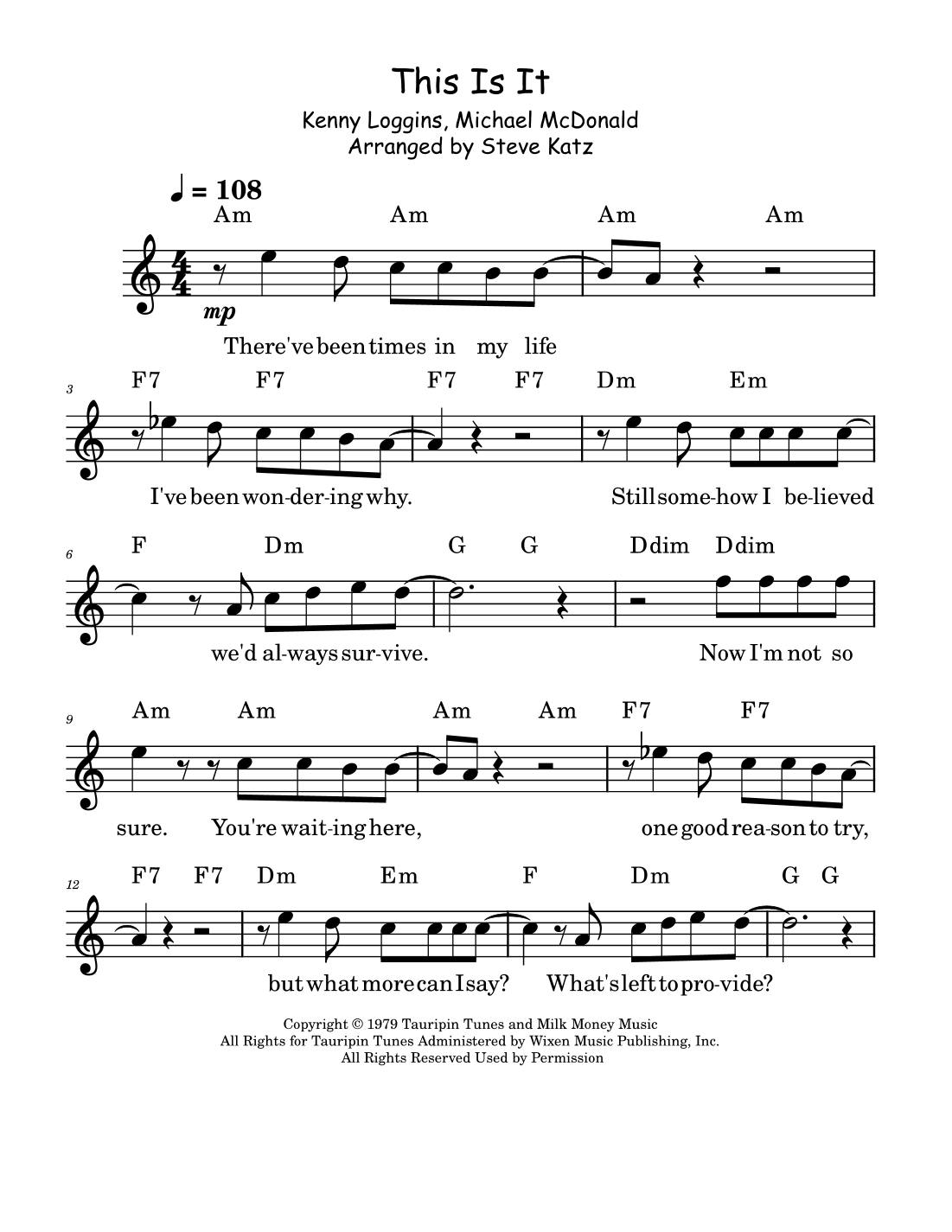 This Is It

Kenny Loggins, Michael McDonald
Arranged by Steve Katz

♩ = 108

Am Am Am Am

mp

There've been times in my life

3 F7 F7 F7 F7 Dm Em

I've been won-der-ing why. Still some-how I be-lieved

6 F Dm G G Ddim Ddim

we'd al-ways sur-vive. Now I'm not so

9 Am Am Am Am F7 F7

sure. You're wait-ing here, one good rea-son to try,

12 F7 F7 Dm Em F Dm G G

but what more can I say? What's left to pro-vide?

Copyright © 1979 Tauripin Tunes and Milk Money Music
All Rights for Tauripin Tunes Administered by Wixen Music Publishing, Inc.
All Rights Reserved Used by Permission